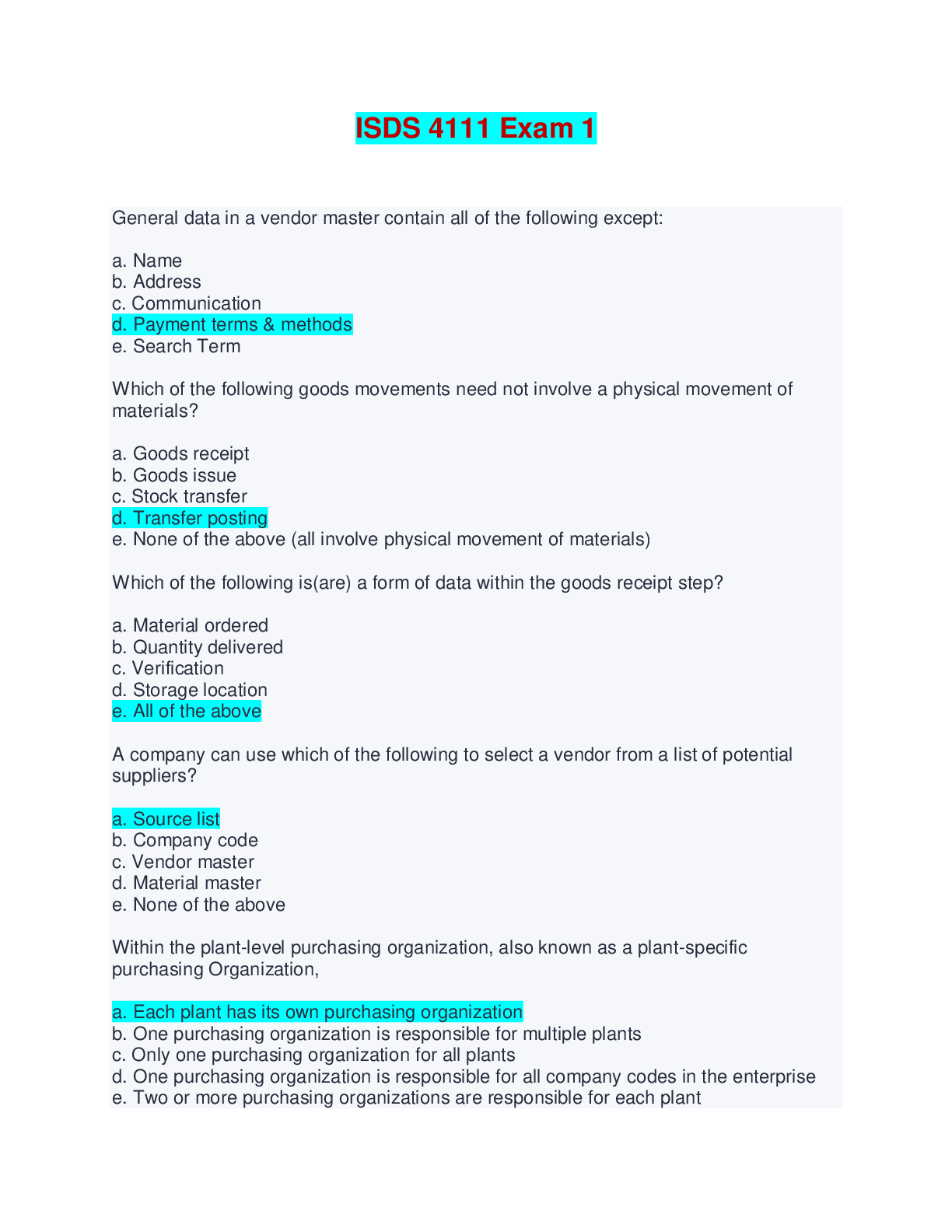 ISDS 4111 Exam 1

General data in a vendor master contain all of the following except:

a. Name
b. Address
c. Communication
d. Payment terms & methods
e. Search Term

Which of the following goods movements need not involve a physical movement of materials?

a. Goods receipt
b. Goods issue
c. Stock transfer
d. Transfer posting
e. None of the above (all involve physical movement of materials)

Which of the following is(are) a form of data within the goods receipt step?

a. Material ordered
b. Quantity delivered
c. Verification
d. Storage location
e. All of the above

A company can use which of the following to select a vendor from a list of potential suppliers?

a. Source list
b. Company code
c. Vendor master
d. Material master
e. None of the above

Within the plant-level purchasing organization, also known as a plant-specific purchasing Organization,

a. Each plant has its own purchasing organization
b. One purchasing organization is responsible for multiple plants
c. Only one purchasing organization for all plants
d. One purchasing organization is responsible for all company codes in the enterprise
e. Two or more purchasing organizations are responsible for each plant